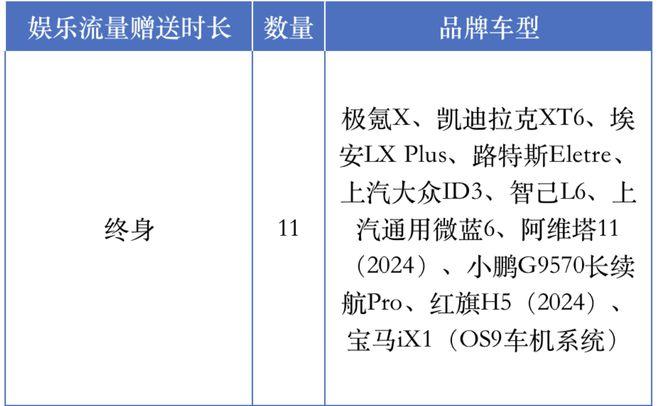 | 娱乐流量赠送时长 | 数量 | 品牌车型 |
|---|---|---|
| 终身 | 11 | 极氪X、凯迪拉克XT6、埃安LX Plus、路特斯Eletre、上汽大众ID3、智己L6、上汽通用微蓝6、阿维塔11（2024）、小鹏G9570长续航Pro、红旗H5（2024）、宝马iX1（OS9车机系统） |